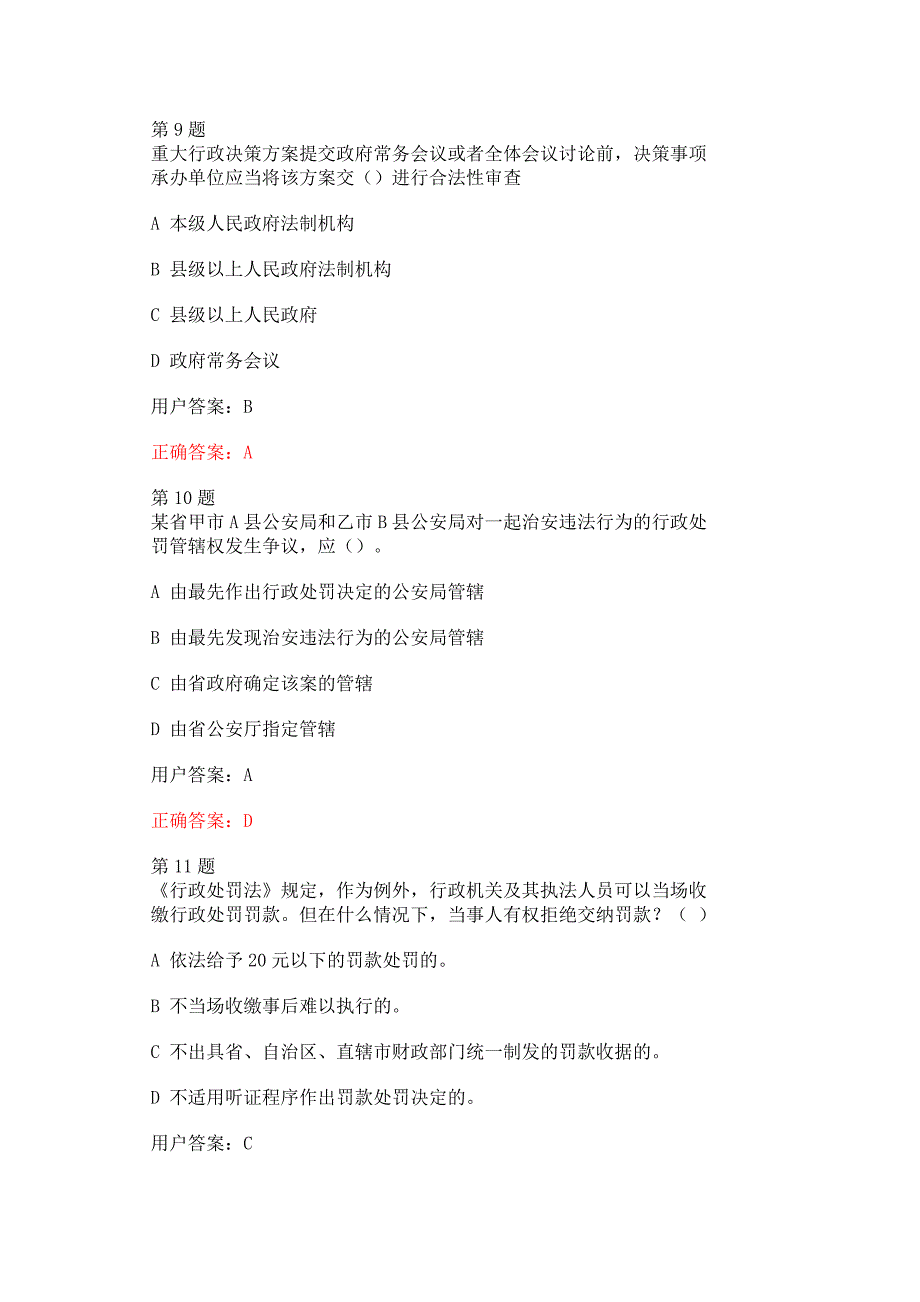 第 9 题
重大行政决策方案提交政府常务会议或者全体会议讨论前，决策事项承办单位应当将该方案交（）进行合法性审查

A 本级人民政府法制机构

B 县级以上人民政府法制机构

C 县级以上人民政府

D 政府常务会议

用户答案：B

正确答案：A

第 10 题
某省甲市 A 县公安局和乙市 B 县公安局对一起治安违法行为的行政处罚管辖权发生争议，应（）。

A 由最先作出行政处罚决定的公安局管辖

B 由最先发现治安违法行为的公安局管辖

C 由省政府确定该案的管辖

D 由省公安厅指定管辖

用户答案：A

正确答案：D

第 11 题
《行政处罚法》规定，作为例外，行政机关及其执法人员可以当场收缴行政处罚罚款。但在什么情况下，当事人有权拒绝交纳罚款？（ ）

A 依法给予 20 元以下的罚款处罚的。

B 不当场收缴事后难以执行的。

C 不出具省、自治区、直辖市财政部门统一制发的罚款收据的。

D 不适用听证程序作出罚款处罚决定的。

用户答案：C